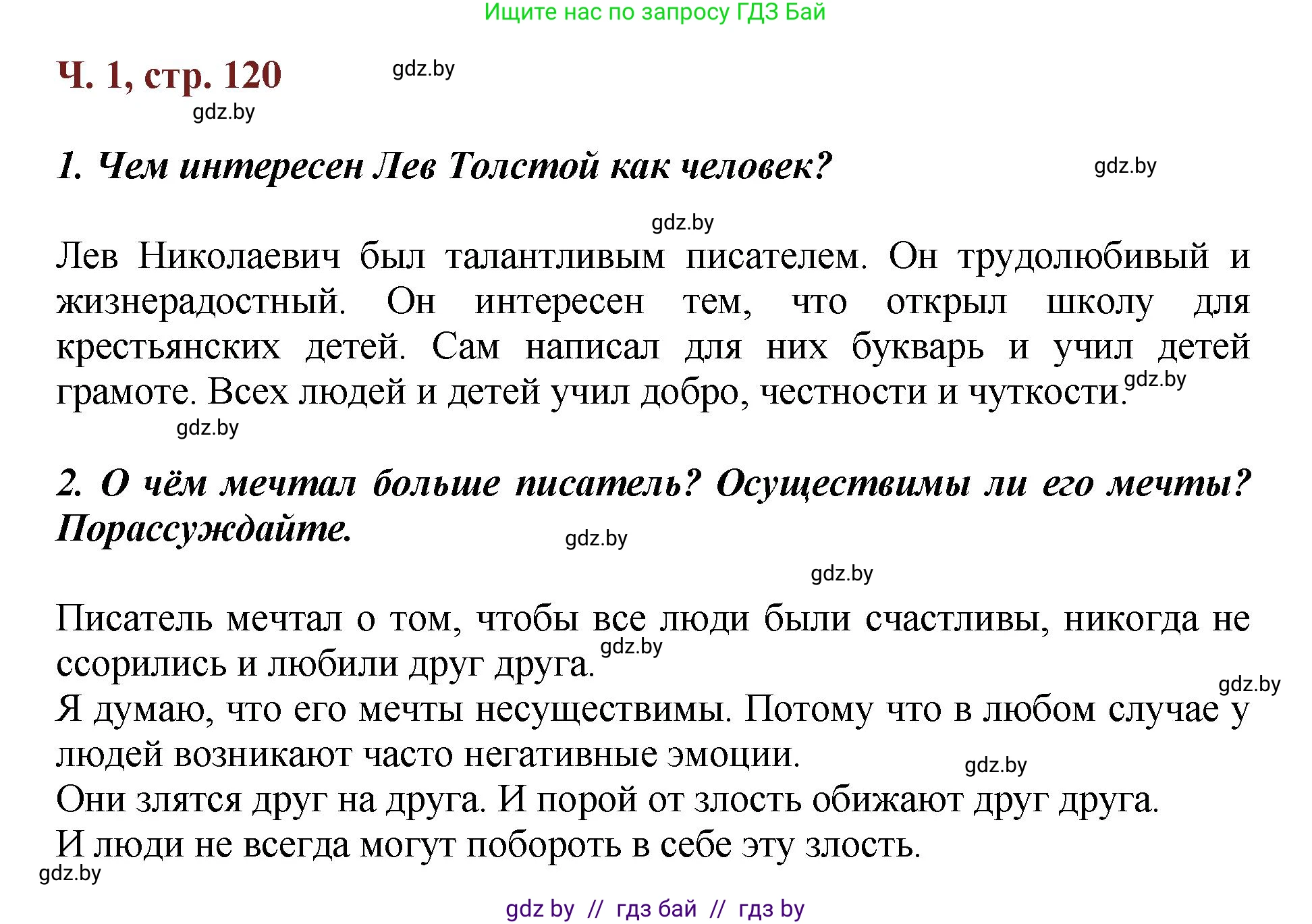 Ищите нас по запросу ГДЗ Бай

Ч. 1, стр. 120

gdz.by

gdz.by

1. Чем интересен Лев Толстой как человек?

gdz.by

gdz.by

Лев Николаевич был талантливым писателем. Он трудолюбивый и жизнерадостный. Он интересен тем, что открыл школу для крестьянских детей. Сам написал для них букварь и учил детей грамоте. Всех людей и детей учил добро, честности и чуткости.

gdz.by

gdz.by

2. О чём мечтал больше писатель? Осуществимы ли его мечты? Порассуждайте.

gdz.by

gdz.by

Писатель мечтал о том, чтобы все люди были счастливы, никогда не ссорились и любили друг друга.

gdz.by

gdz.by

Я думаю, что его мечты несуществимы. Потому что в любом случае у людей возникают часто негативные эмоции.

gdz.by

Они злятся друг на друга. И порой от злость обижают друг друга.
И люди не всегда могут побороть в себе эту злость.

gdz.by

gdz by // гдз бай // гдз by